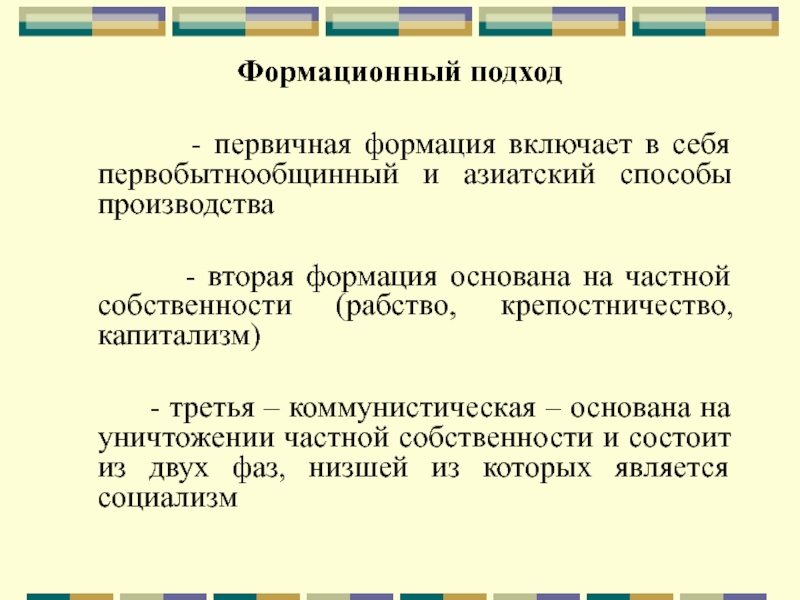 Формационный подход

- первичная формация включает в себя первобытнообщинный и азиатский способы производства

- вторая формация основана на частной собственности (рабство, крепостничество, капитализм)

- третья – коммунистическая – основана на уничтожении частной собственности и состоит из двух фаз, низшей из которых является социализм